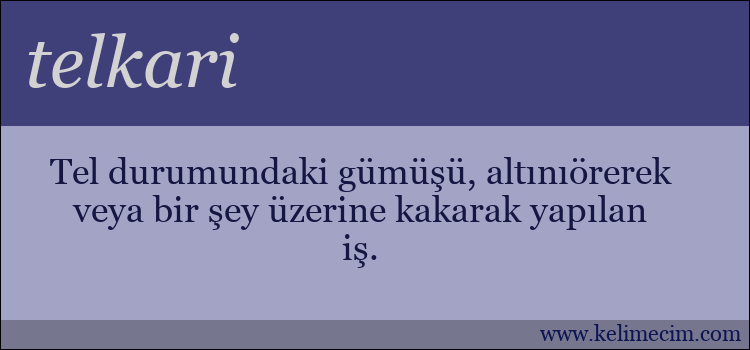 telkari

Tel durumundaki gümüşü, altınıörerek veya bir şey üzerine kakarak yapılan iş.

www.kelimecim.com